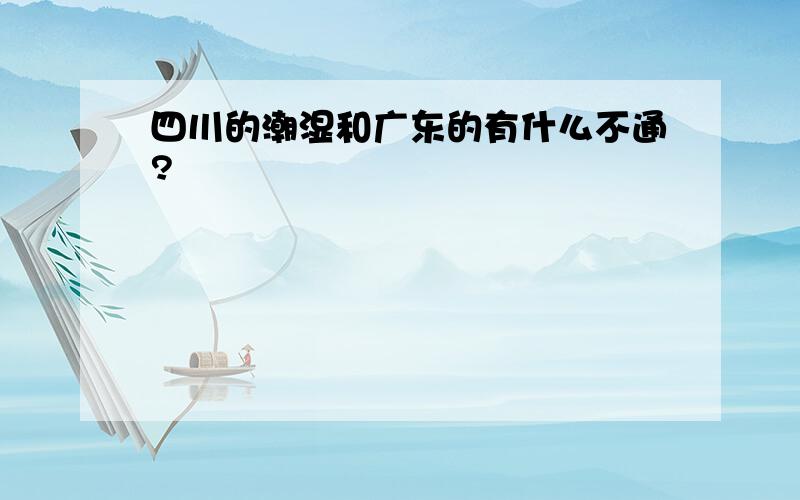 四川的潮湿和广东的有什么不通?